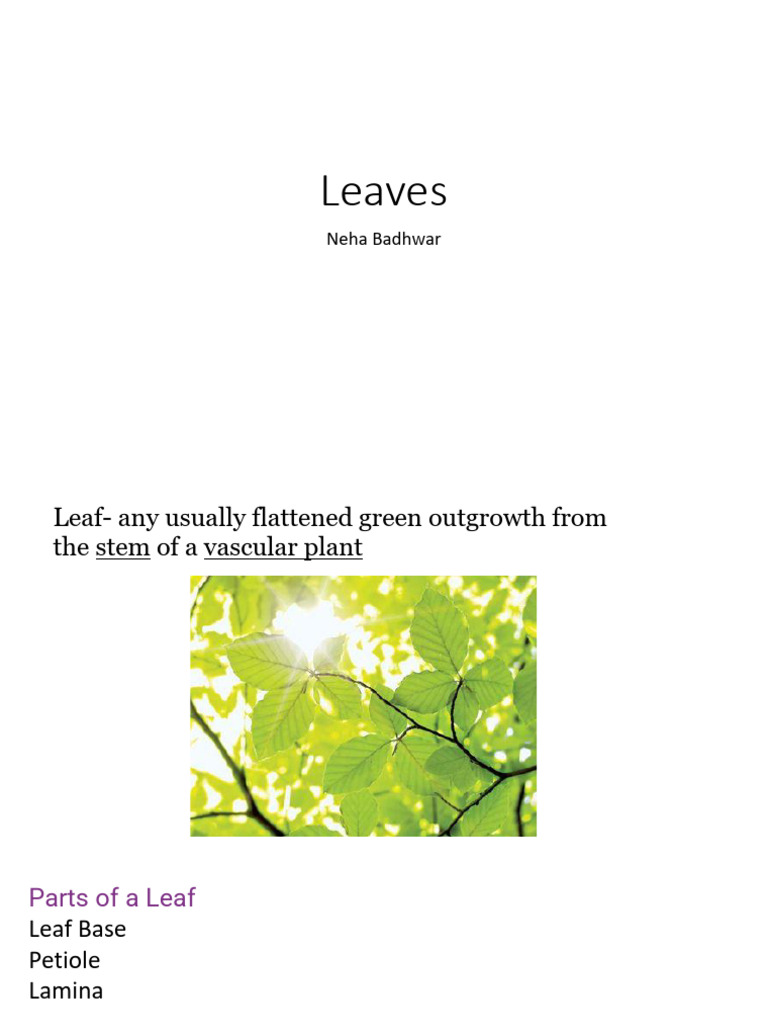 Leaves

Neha Badhwar

Leaf- any usually flattened green outgrowth from the stem of a vascular plant

Parts of a Leaf
Leaf Base
Petiole
Lamina